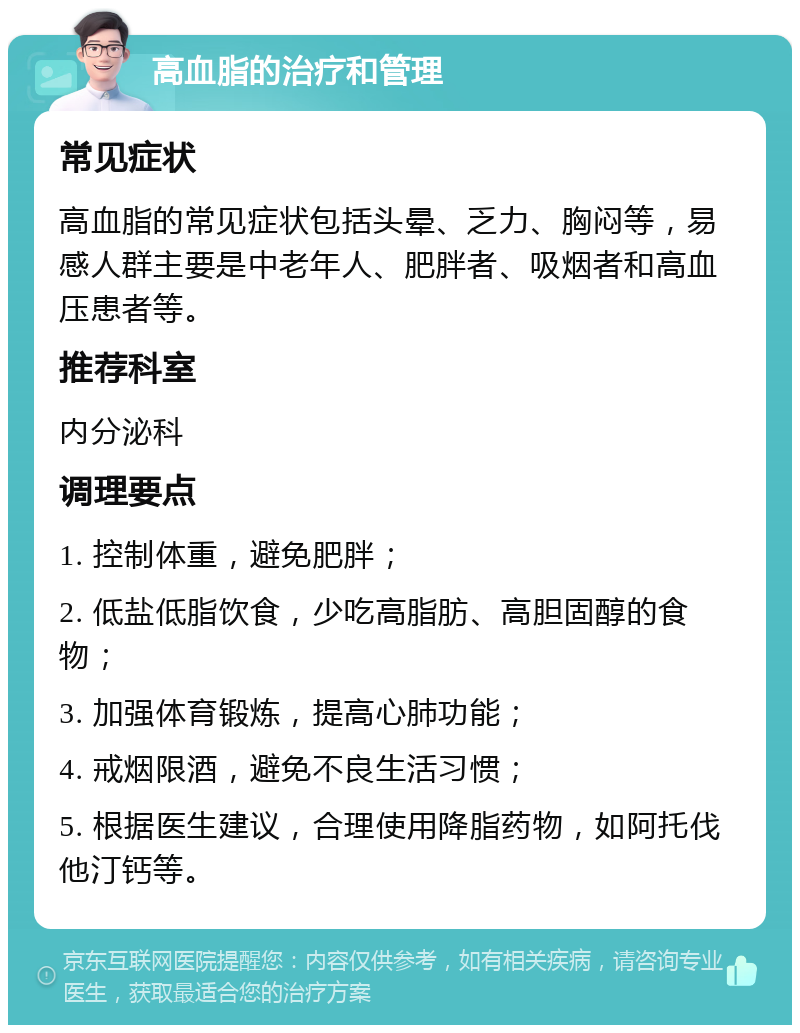 高血脂的治疗和管理

常见症状

高血脂的常见症状包括头晕、乏力、胸闷等，易感人群主要是中老年人、肥胖者、吸烟者和高血压患者等。

推荐科室

内分泌科

调理要点

1. 控制体重，避免肥胖；

2. 低盐低脂饮食，少吃高脂肪、高胆固醇的食物；

3. 加强体育锻炼，提高心肺功能；

4. 戒烟限酒，避免不良生活习惯；

5. 根据医生建议，合理使用降脂药物，如阿托伐他汀钙等。

京东互联网医院提醒您：内容仅供参考，如有相关疾病，请咨询专业医生，获取最适合您的治疗方案